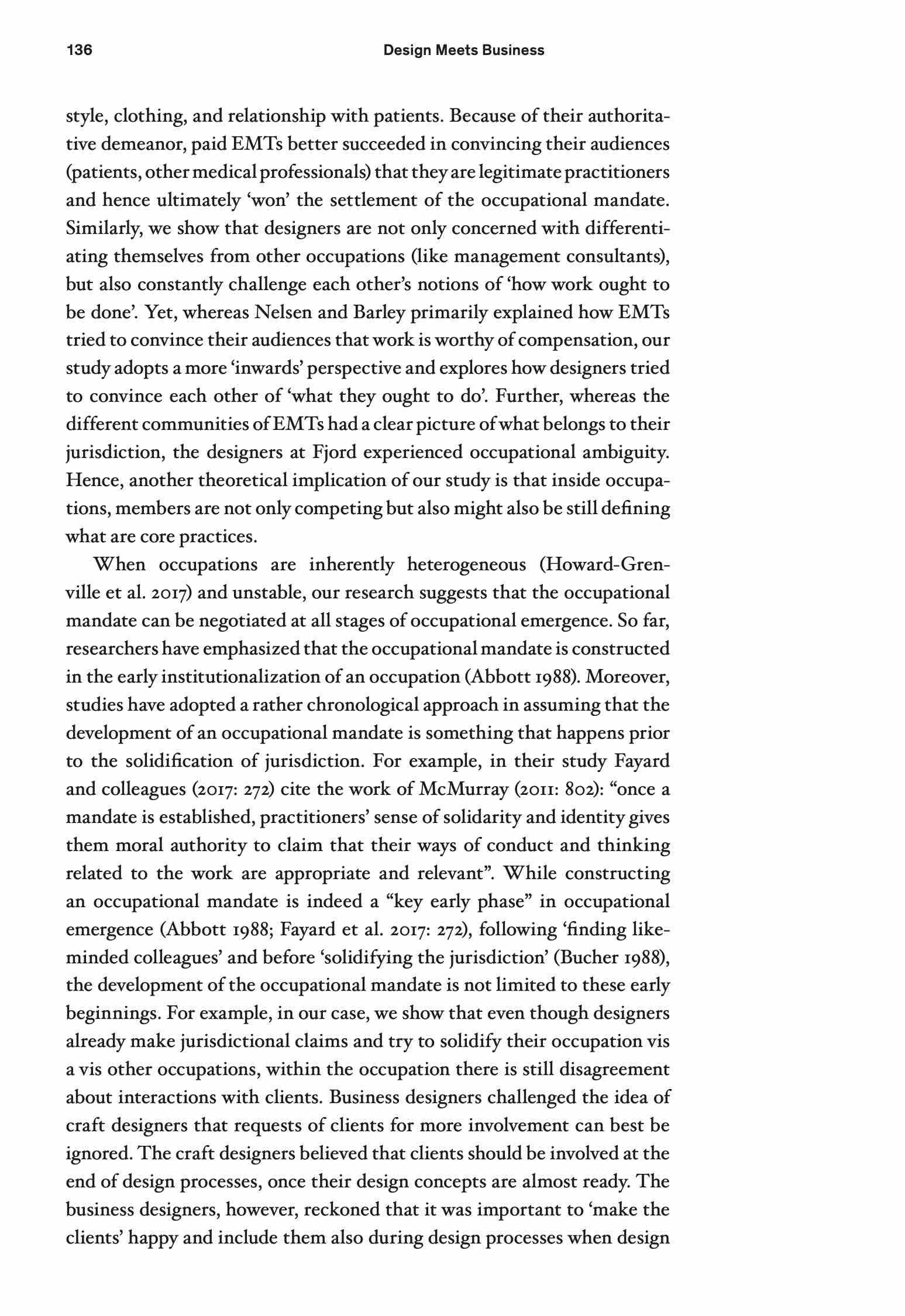 136 Design Meets Business

style, clothing, and relationship with patients. Because of their authoritative demeanor, paid EMTs better succeeded in convincing their audiences (patients, other medical professionals) that they are legitimate practitioners and hence ultimately 'won' the settlement of the occupational mandate. Similarly, we show that designers are not only concerned with differentiating themselves from other occupations (like management consultants), but also constantly challenge each other's notions of 'how work ought to be done'. Yet, whereas Nelsen and Barley primarily explained how EMTs tried to convince their audiences that work is worthy of compensation, our study adopts a more 'inwards' perspective and explores how designers tried to convince each other of 'what they ought to do'. Further, whereas the different communities of EMTs had a clear picture of what belongs to their jurisdiction, the designers at Fjord experienced occupational ambiguity. Hence, another theoretical implication of our study is that inside occupations, members are not only competing but also might also be still defining what are core practices.

When occupations are inherently heterogeneous (Howard-Grenville et al. 2017) and unstable, our research suggests that the occupational mandate can be negotiated at all stages of occupational emergence. So far, researchers have emphasized that the occupational mandate is constructed in the early institutionalization of an occupation (Abbott 1988). Moreover, studies have adopted a rather chronological approach in assuming that the development of an occupational mandate is something that happens prior to the solidification of jurisdiction. For example, in their study Fayard and colleagues (2017: 272) cite the work of McMurray (2011: 802): "once a mandate is established, practitioners' sense of solidarity and identity gives them moral authority to claim that their ways of conduct and thinking related to the work are appropriate and relevant". While constructing an occupational mandate is indeed a "key early phase" in occupational emergence (Abbott 1988; Fayard et al. 2017: 272), following 'finding like-minded colleagues' and before 'solidifying the jurisdiction' (Bucher 1988), the development of the occupational mandate is not limited to these early beginnings. For example, in our case, we show that even though designers already make jurisdictional claims and try to solidify their occupation vis a vis other occupations, within the occupation there is still disagreement about interactions with clients. Business designers challenged the idea of craft designers that requests of clients for more involvement can best be ignored. The craft designers believed that clients should be involved at the end of design processes, once their design concepts are almost ready. The business designers, however, reckoned that it was important to 'make the clients' happy and include them also during design processes when design